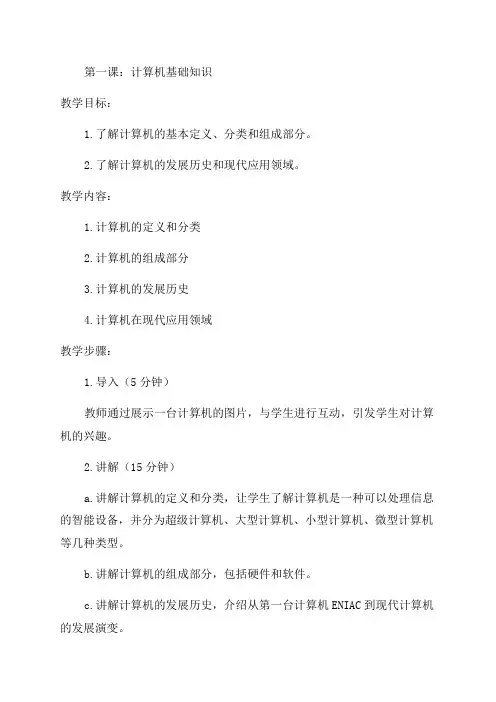 第一课：计算机基础知识

教学目标：

1.了解计算机的基本定义、分类和组成部分。

2.了解计算机的发展历史和现代应用领域。

教学内容：

1.计算机的定义和分类

2.计算机的组成部分

3.计算机的发展历史

4.计算机在现代应用领域

教学步骤：

1.导入（5分钟）

教师通过展示一台计算机的图片，与学生进行互动，引发学生对计算机的兴趣。

2.讲解（15分钟）

a.讲解计算机的定义和分类，让学生了解计算机是一种可以处理信息的智能设备，并分为超级计算机、大型计算机、小型计算机、微型计算机等几种类型。

b.讲解计算机的组成部分，包括硬件和软件。

c.讲解计算机的发展历史，介绍从第一台计算机ENIAC到现代计算机的发展演变。